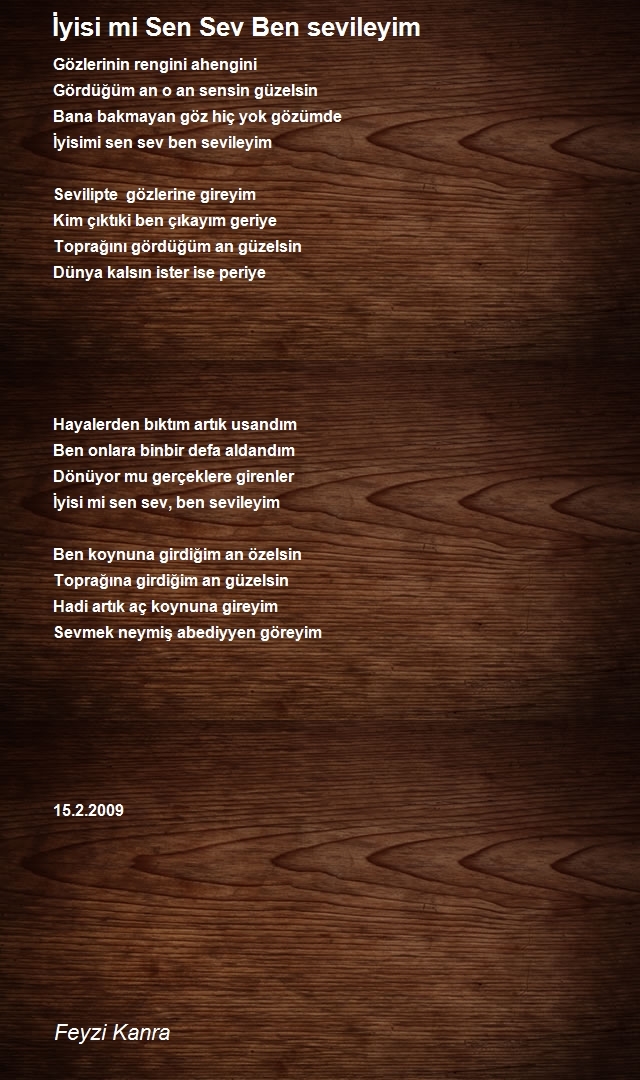 İyisi mi Sen Sev Ben sevileyim

Gözlerinin rengini ahengini
Gördüğüm an o an sensin güzelsin
Bana bakmayan göz hiç yok gözümde
İyisimi sen sev ben sevileyim

Sevilipte gözlerine gireyim
Kim çıktıki ben çıkayım geriye
Toprağını gördüğüm an güzelsin
Dünya kalsın ister ise periye

Hayalerden bıktım artık usandım
Ben onlara binbir defa aldandım
Dönüyor mu gerçeklere girenler
İyisi mi sen sev, ben sevileyim

Ben koynuna girdiğim an özelsin
Toprağına girdiğim an güzelsin
Hadi artık aç koynuna gireyim
Sevmek neymiş abediyyen göreyim

15.2.2009

Feyzi Kanra